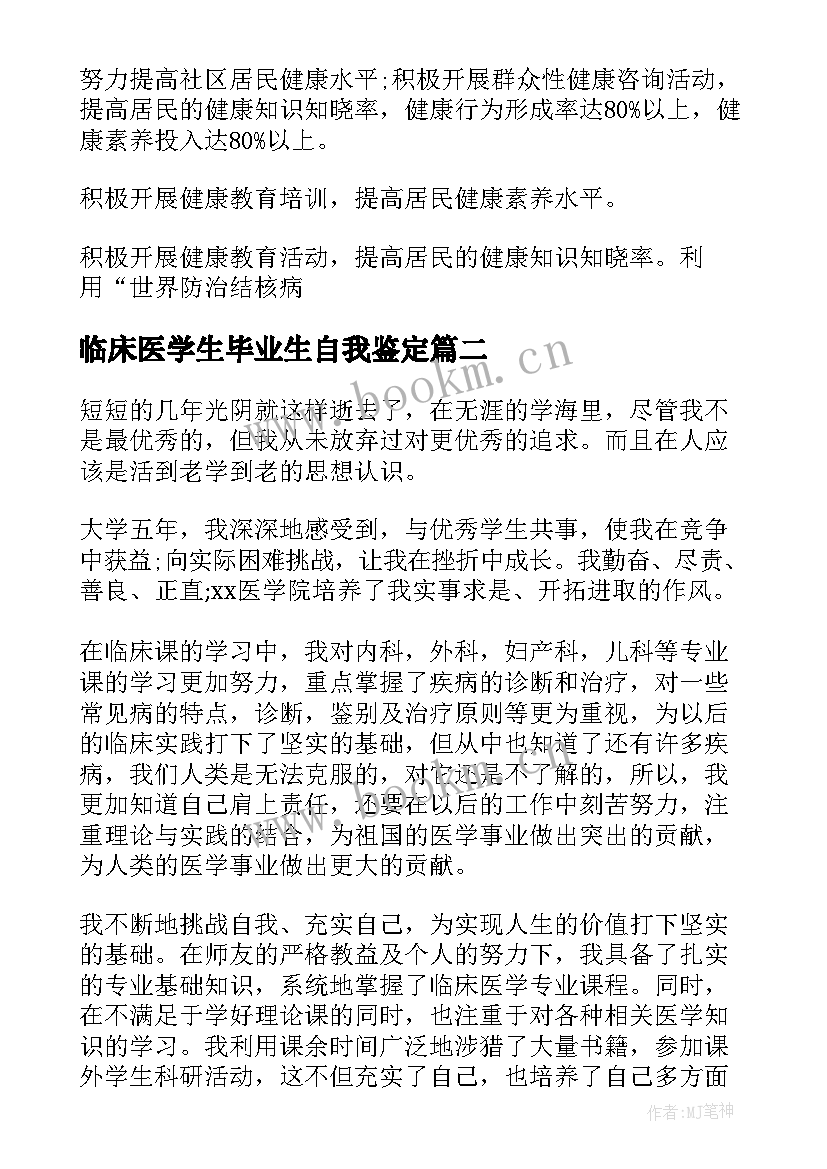 努力提高社区居民健康水平;积极开展群众性健康咨询活动，提高居民的健康知识知晓率，健康行为形成率达80%以上，健康素养投入达80%以上。

积极开展健康教育培训，提高居民健康素养水平。

积极开展健康教育活动，提高居民的健康知识知晓率。利用“世界防治结核病

临床医学生毕业生自我鉴定篇二

www.bookm.cn

短短的几年光阴就这样逝去了，在无涯的学海里，尽管我不是最优秀的，但我从未放弃过对更优秀的追求。而且在人应该是活到老学到老的思想认识。

大学五年，我深深地感受到，与优秀学生共事，使我在竞争中获益;向实际困难挑战，让我在挫折中成长。我勤奋、尽责、善良、正直;xx医学院培养了我实事求是、开拓进取的作风。

在临床课的学习中，我对内科，外科，妇产科，儿科等专业课的学习更加努力，重点掌握了疾病的诊断和治疗，对一些常见病的特点，诊断，鉴别及治疗原则等更为重视，为以后的临床实践打下了坚实的基础，但从中也知道了还有许多疾病，我们人类是无法克服的，对它还是不了解的，所以，我更加知道自己肩上责任，还要在以后的工作中刻苦努力，注重理论与实践的结合，为祖国的医学事业做出突出的贡献，为人类的医学事业做出更大的贡献。

我不断地挑战自我、充实自己，为实现人生的价值打下坚实的基础。在师友的严格教益及个人的努力下，我具备了扎实的专业基础知识，系统地掌握了临床医学专业课程。同时，在不满足于学好理论课的同时，也注重于对各种相关医学知识的学习。我利用课余时间广泛地涉猎了大量书籍，参加课外学生科研活动，这不但充实了自己，也培养了自己多方面

作者：MJ笔神